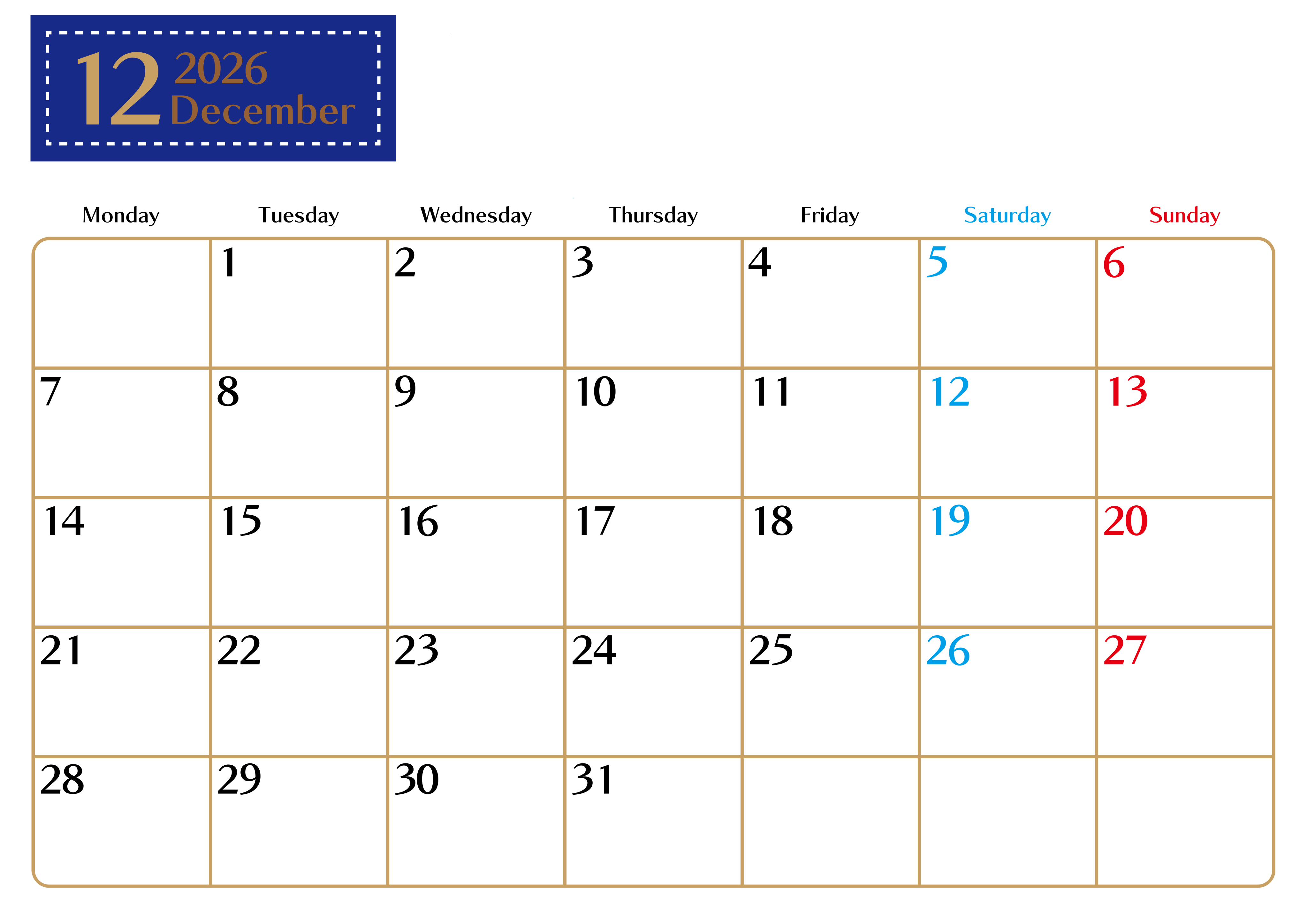 12 2026
December

| Monday | Tuesday | Wednesday | Thursday | Friday | Saturday | Sunday |
|---|---|---|---|---|---|---|
|  | 1 | 2 | 3 | 4 | 5 | 6 |
| 7 | 8 | 9 | 10 | 11 | 12 | 13 |
| 14 | 15 | 16 | 17 | 18 | 19 | 20 |
| 21 | 22 | 23 | 24 | 25 | 26 | 27 |
| 28 | 29 | 30 | 31 |  |  |  |